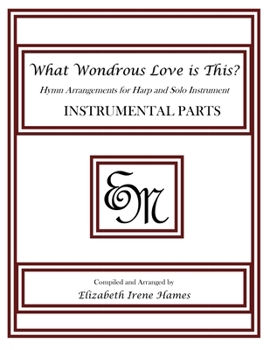 What Wondrous Love is This?

Hymn Arrangements for Harp and Solo Instrument

INSTRUMENTAL PARTS

EM

Compiled and Arranged by

Elizabeth Irene Hames